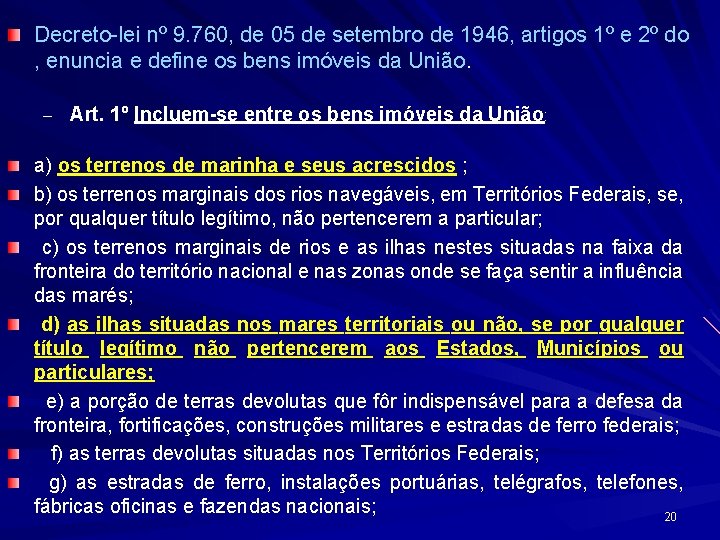 Decreto-lei nº 9.760, de 05 de setembro de 1946, artigos 1º e 2º do , enuncia e define os bens imóveis da União.

– Art. 1º Incluem-se entre os bens imóveis da União:

a) os terrenos de marinha e seus acrescidos ;

b) os terrenos marginais dos rios navegáveis, em Territórios Federais, se, por qualquer título legítimo, não pertencerem a particular;

c) os terrenos marginais de rios e as ilhas nestes situadas na faixa da fronteira do território nacional e nas zonas onde se faça sentir a influência das marés;

d) as ilhas situadas nos mares territoriais ou não, se por qualquer título legítimo não pertencerem aos Estados, Municípios ou particulares;

e) a porção de terras devolutas que fôr indispensável para a defesa da fronteira, fortificações, construções militares e estradas de ferro federais;

f) as terras devolutas situadas nos Territórios Federais;

g) as estradas de ferro, instalações portuárias, telégrafos, telefones, fábricas oficinas e fazendas nacionais;

20